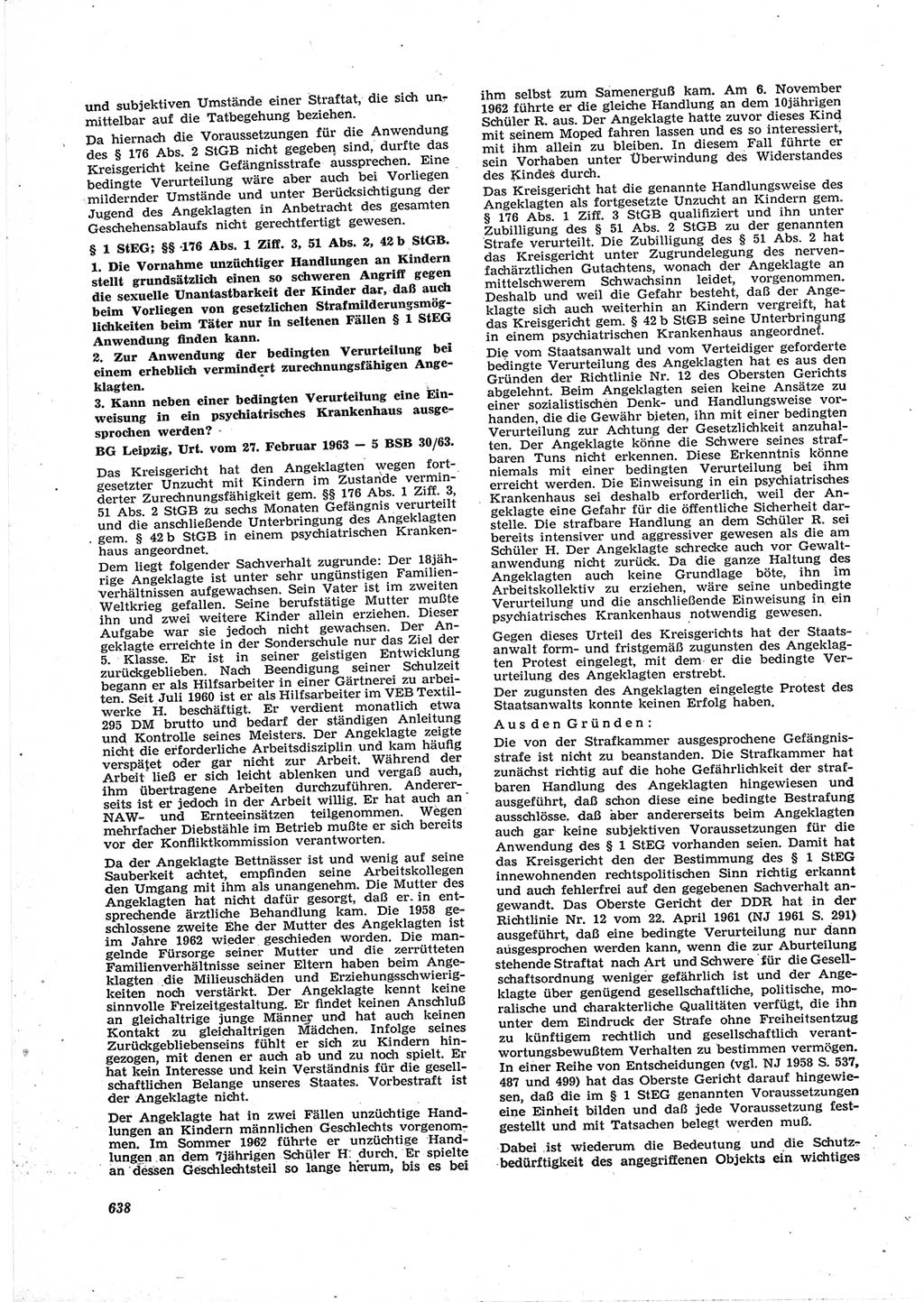 und subjektiven Umstände einer Straftat, die sich unmittelbar auf die Tatbegehung beziehen.

Da hiernach die Voraussetzungen für die Anwendung des § 176 Abs. 2 StGB nicht gegeben sind, durfte das Kreisgericht keine Gefängnisstrafe aussprechen. Eine bedingte Verurteilung wäre aber auch bei Vorliegen mildernder Umstände und unter Berücksichtigung der Jugend des Angeklagten in Anbetracht des gesamten Geschehensablaufs nicht gerechtfertigt gewesen.

§ 1 StEG; §§ 176 Abs. 1 Ziff. 3, 51 Abs. 2, 42 b StGB.

1. Die Vornahme unzüchtiger Handlungen an Kindern stellt grundsätzlich einen so schweren Angriff gegen die sexuelle Unantastbarkeit der Kinder dar, daß auch beim Vorliegen von gesetzlichen Strafmilderungsmöglichkeiten beim Täter nur in seltenen Fällen § 1 StEG Anwendung finden kann.

2. Zur Anwendung der bedingten Verurteilung bei einem erheblich vermindert zurechnungsfähigen Angeklagten.

3. Kann neben einer bedingten Verurteilung eine Einweisung in ein psychiatrisches Krankenhaus ausgesprochen werden?

BG Leipzig, Urt. vom 27. Februar 1963 — 5 BSB 30/63.

Das Kreisgericht hat den Angeklagten wegen fortgesetzter Unzucht mit Kindern im Zustande verminderter Zurechnungsfähigkeit gem. §§ 176 Abs. 1 Ziff. 3, 51 Abs. 2 StGB zu sechs Monaten Gefängnis verurteilt und die anschließende Unterbringung des Angeklagten gem. § 42 b StGB in einem psychiatrischen Krankenhaus angeordnet.

Dem liegt folgender Sachverhalt zugrunde: Der 18jährige Angeklagte ist unter sehr ungünstigen Familienverhältnissen aufgewachsen. Sein Vater ist im zweiten Weltkrieg gefallen. Seine berufstätige Mutter mußte ihn und zwei weitere Kinder allein erziehen. Dieser Aufgabe war sie jedoch nicht gewachsen. Der Angeklagte erreichte in der Sonderschule nur das Ziel der 5. Klasse. Er ist in seiner geistigen Entwicklung zurückgeblieben. Nach Beendigung seiner Schulzeit begann er als Hilfsarbeiter in einer Gärtnerei zu arbeiten. Seit Juli 1960 ist er als Hilfsarbeiter im VEB Textilwerke H. beschäftigt. Er verdient monatlich etwa 295 DM brutto und bedarf der ständigen Anleitung und Kontrolle seines Meisters. Der Angeklagte zeigte nicht die erforderliche Arbeitsdisziplin und kam häufig verspätet oder gar nicht zur Arbeit. Während der Arbeit ließ er sich leicht ablenken und vergaß auch, ihm übertragene Arbeiten durchzuführen. Andererseits ist er jedoch in der Arbeit willig. Er hat auch an NAW- und Ernteeinsätzen teilgenommen. Wegen mehrfacher Diebstähle im Betrieb mußte er sich bereits vor der Konfliktkommission verantworten.

Da der Angeklagte Bettnässer ist und wenig auf seine Sauberkeit achtet, empfinden seine Arbeitskollegen den Umgang mit ihm als unangenehm. Die Mutter des Angeklagten hat nicht dafür gesorgt, daß er in entsprechende ärztliche Behandlung kam. Die 1958 geschlossene zweite Ehe der Mutter des Angeklagten ist im Jahre 1962 wieder geschieden worden. Die mangelnde Fürsorge seiner Mutter und die zerrütteten Familienverhältnisse seiner Eltern haben beim Angeklagten die Milieuschäden und Erziehungsschwierigkeiten noch verstärkt. Der Angeklagte kennt keine sinnvolle Freizeitgestaltung. Er findet keinen Anschluß an gleichaltrige junge Männer und hat auch keinen Kontakt zu gleichaltrigen Mädchen. Infolge seines Zurückgebliebenseins fühlt er sich zu Kindern hingezogen, mit denen er auch ab und zu noch spielt. Er hat kein Interesse und kein Verständnis für die gesellschaftlichen Belange unseres Staates. Vorbestraft ist der Angeklagte nicht.

Der Angeklagte hat in zwei Fällen unzüchtige Handlungen an Kindern männlichen Geschlechts vorgenommen. Im Sommer 1962 führte er unzüchtige Handlungen an dem 7jährigen Schüler H. durch. Er spielte an dessen Geschlechtsteil so lange herum, bis es bei ihm selbst zum Samenerguß kam. Am 6. November 1962 führte er die gleiche Handlung an dem 10jährigen Schüler R. aus. Der Angeklagte hatte zuvor dieses Kind mit seinem Moped fahren lassen und es so interessiert, mit ihm allein zu bleiben. In diesem Fall führte er sein Vorhaben unter Überwindung des Widerstandes des Kindes durch.

Das Kreisgericht hat die genannte Handlungsweise des Angeklagten als fortgesetzte Unzucht an Kindern gem. § 176 Abs. 1 Ziff. 3 StGB qualifiziert und ihn unter Zubilligung des § 51 Abs. 2 StGB zu der genannten Strafe verurteilt. Die Zubilligung des § 51 Abs. 2 hat das Kreisgericht unter Zugrundelegung des nervenfachärztlichen Gutachtens, wonach der Angeklagte an mittelschwerem Schwachsinn leidet, vorgenommen. Deshalb und weil die Gefahr besteht, daß der Angeklagte sich auch weiterhin an Kindern vergreift, hat das Kreisgericht gem. § 42 b StGB seine Unterbringung in einem psychiatrischen Krankenhaus angeordnet.

Die vom Staatsanwalt und vom Verteidiger geforderte bedingte Verurteilung des Angeklagten hat es aus den Gründen der Richtlinie Nr. 12 des Obersten Gerichts abgelehnt. Beim Angeklagten seien keine Ansätze zu einer sozialistischen Denk- und Handlungsweise vorhanden, die die Gewähr bieten, ihn mit einer bedingten Verurteilung zur Achtung der Gesetzlichkeit anzuhalten. Der Angeklagte könne die Schwere seines strafbaren Tuns nicht erkennen. Diese Erkenntnis könne niemals mit einer bedingten Verurteilung bei ihm erreicht werden. Die Einweisung in ein psychiatrisches Krankenhaus sei deshalb erforderlich, weil der Angeklagte eine Gefahr für die öffentliche Sicherheit darstelle. Die strafbare Handlung an dem Schüler R. sei bereits intensiver und aggressiver gewesen als die am Schüler H. Der Angeklagte schrecke auch vor Gewaltanwendung nicht zurück. Da die ganze Haltung des Angeklagten auch keine Grundlage böte, ihn im Arbeitskollektiv zu erziehen, wäre seine unbedingte Verurteilung und die anschließende Einweisung in ein psychiatrisches Krankenhaus notwendig gewesen.

Gegen dieses Urteil des Kreisgerichts hat der Staatsanwalt form- und fristgemäß zugunsten des Angeklagten Protest eingelegt, mit dem er die bedingte Verurteilung des Angeklagten erstrebt.

Der zugunsten des Angeklagten eingelegte Protest des Staatsanwalts konnte keinen Erfolg haben.

Aus den Gründen:

Die von der Strafkammer ausgesprochene Gefängnisstrafe ist nicht zu beanstanden. Die Strafkammer hat zunächst richtig auf die hohe Gefährlichkeit der strafbaren Handlung des Angeklagten hingewiesen und ausgeführt, daß schon diese eine bedingte Bestrafung ausschlösse, daß aber andererseits beim Angeklagten auch gar keine subjektiven Voraussetzungen für die Anwendung des § 1 StEG vorhanden seien. Damit hat das Kreisgericht den der Bestimmung des § 1 StEG innewohnenden rechtspolitischen Sinn richtig erkannt und auch fehlerfrei auf den gegebenen Sachverhalt angewandt. Das Oberste Gericht der DDR hat in der Richtlinie Nr. 12 vom 22. April 1961 (NJ 1961 S. 291) ausgeführt, daß eine bedingte Verurteilung nur dann ausgesprochen werden kann, wenn die zur Aburteilung stehende Straftat nach Art und Schwere für die Gesellschaftsordnung weniger gefährlich ist und der Angeklagte über genügend gesellschaftliche, politische, moralische und charakterliche Qualitäten verfügt, die ihn unter dem Eindruck der Strafe ohne Freiheitsentzug zu künftigem rechtlich und gesellschaftlich verantwortungsbewußtem Verhalten zu bestimmen vermögen. In einer Reihe von Entscheidungen (vgl. NJ 1958 S. 537, 487 und 499) hat das Oberste Gericht darauf hingewiesen, daß die im § 1 StEG genannten Voraussetzungen eine Einheit bilden und daß jede Voraussetzung festgestellt und mit Tatsachen belegt werden muß.

Dabei ist wiederum die Bedeutung und die Schutzbedürftigkeit des angegriffenen Objekts ein wichtiges

638